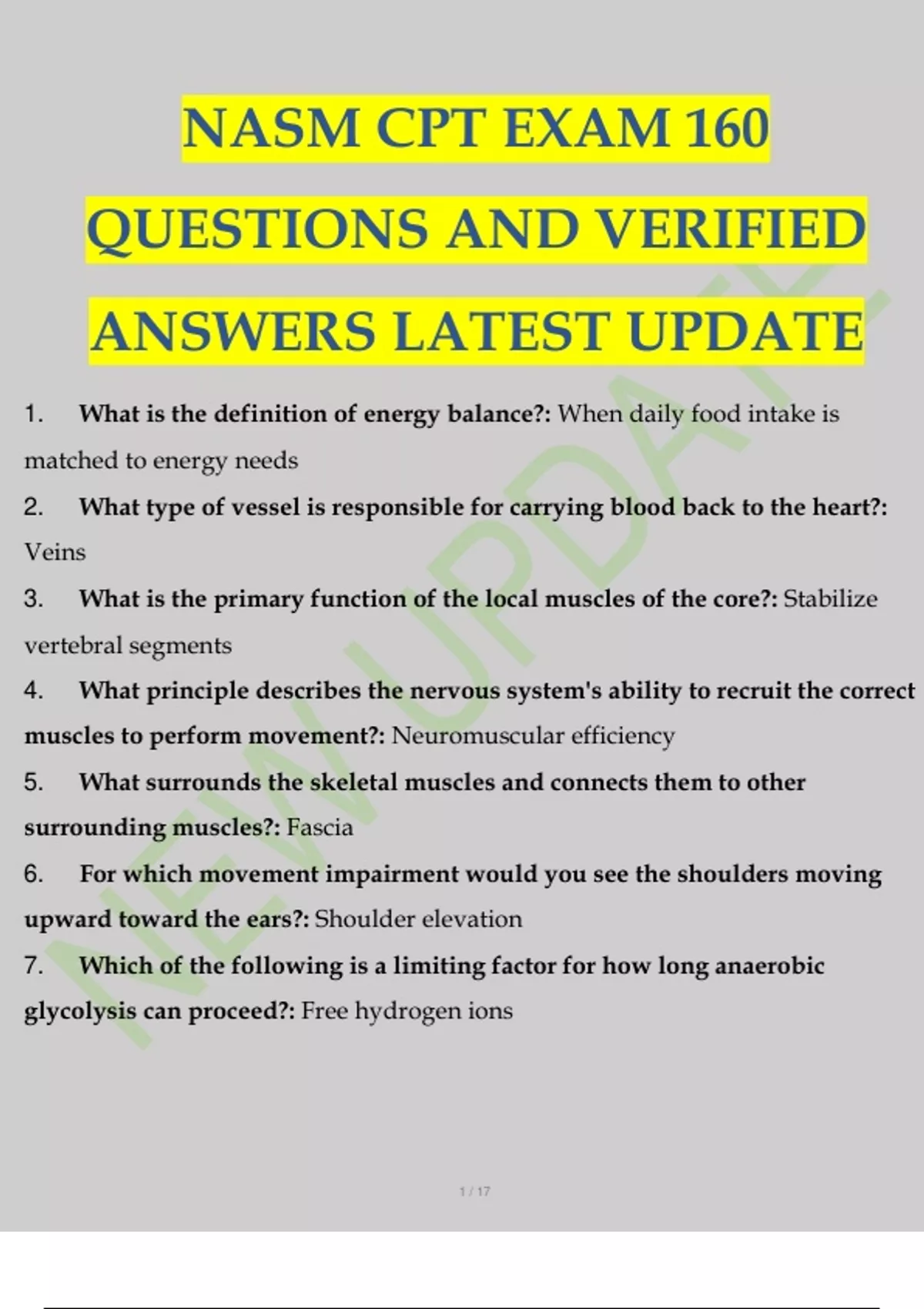 NASM CPT EXAM 160 QUESTIONS AND VERIFIED ANSWERS LATEST UPDATE

1. What is the definition of energy balance?: When daily food intake is matched to energy needs

2. What type of vessel is responsible for carrying blood back to the heart?: Veins

3. What is the primary function of the local muscles of the core?: Stabilize vertebral segments

4. What principle describes the nervous system's ability to recruit the correct muscles to perform movement?: Neuromuscular efficiency

5. What surrounds the skeletal muscles and connects them to other surrounding muscles?: Fascia

6. For which movement impairment would you see the shoulders moving upward toward the ears?: Shoulder elevation

7. Which of the following is a limiting factor for how long anaerobic glycolysis can proceed?: Free hydrogen ions

1 / 17

NEW UPDATE